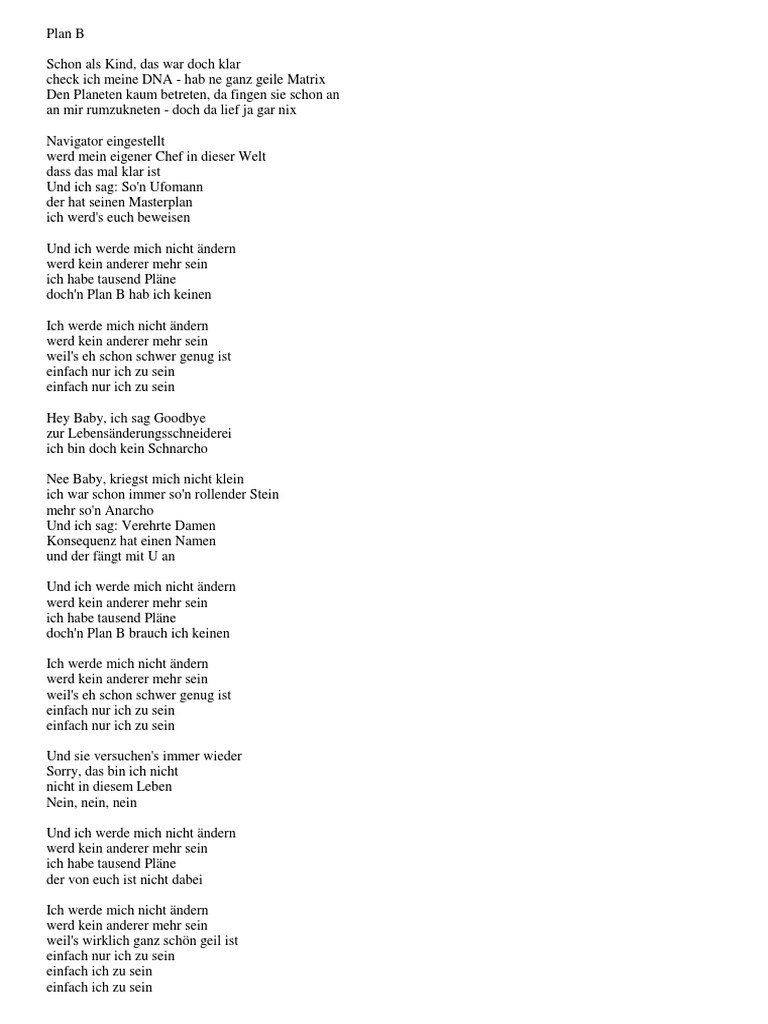 Plan B

Schon als Kind, das war doch klar
check ich meine DNA - hab ne ganz geile Matrix
Den Planeten kaum betreten, da fingen sie schon an
an mir rumzukneten - doch da lief ja gar nix

Navigator eingestellt
werd mein eigener Chef in dieser Welt
dass das mal klar ist
Und ich sag: So'n Ufomann
der hat seinen Masterplan
ich werd's euch beweisen

Und ich werde mich nicht ändern
werd kein anderer mehr sein
ich habe tausend Pläne
doch'n Plan B hab ich keinen

Ich werde mich nicht ändern
werd kein anderer mehr sein
weil's eh schon schwer genug ist
einfach nur ich zu sein
einfach nur ich zu sein

Hey Baby, ich sag Goodbye
zur Lebensänderungsschneiderei
ich bin doch kein Schnarcho

Nee Baby, kriegst mich nicht klein
ich war schon immer so'n rollender Stein
mehr so'n Anarcho
Und ich sag: Verehrte Damen
Konsequenz hat einen Namen
und der fängt mit U an

Und ich werde mich nicht ändern
werd kein anderer mehr sein
ich habe tausend Pläne
doch'n Plan B brauch ich keinen

Ich werde mich nicht ändern
werd kein anderer mehr sein
weil's eh schon schwer genug ist
einfach nur ich zu sein
einfach nur ich zu sein

Und sie versuchen's immer wieder
Sorry, das bin ich nicht
nicht in diesem Leben
Nein, nein, nein

Und ich werde mich nicht ändern
werd kein anderer mehr sein
ich habe tausend Pläne
der von euch ist nicht dabei

Ich werde mich nicht ändern
werd kein anderer mehr sein
weil's wirklich ganz schön geil ist
einfach nur ich zu sein
einfach ich zu sein
einfach ich zu sein